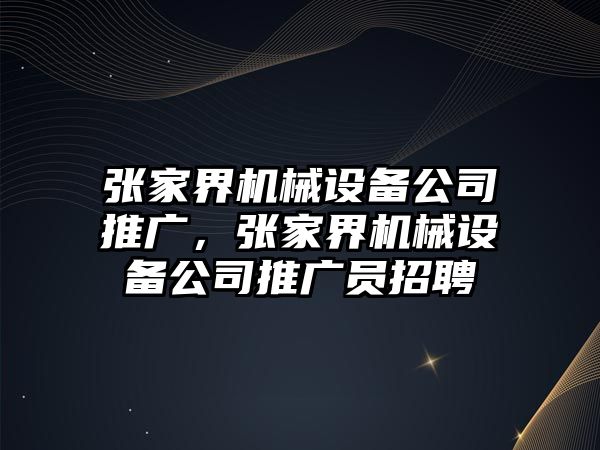 张家界机械设备公司推广，张家界机械设备公司推广员招聘